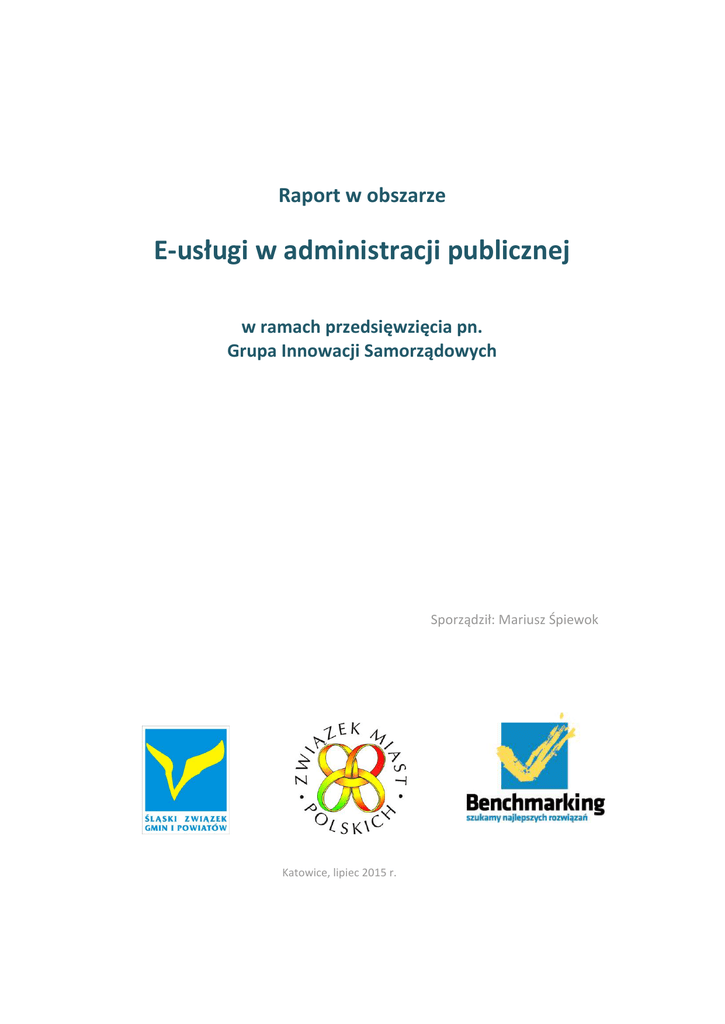 Raport w obszarze

E-usługi w administracji publicznej

w ramach przedsięwzięcia pn.
Grupa Innowacji Samorządowych

Sporządził: Mariusz Śpiewok

ŚLĄSKI ZWIĄZEK GMIN I POWIATÓW

ZWIĄZEK MIAST POLSKICH

Benchmarking
szukamy najlepszych rozwiązań

Katowice, lipiec 2015 r.